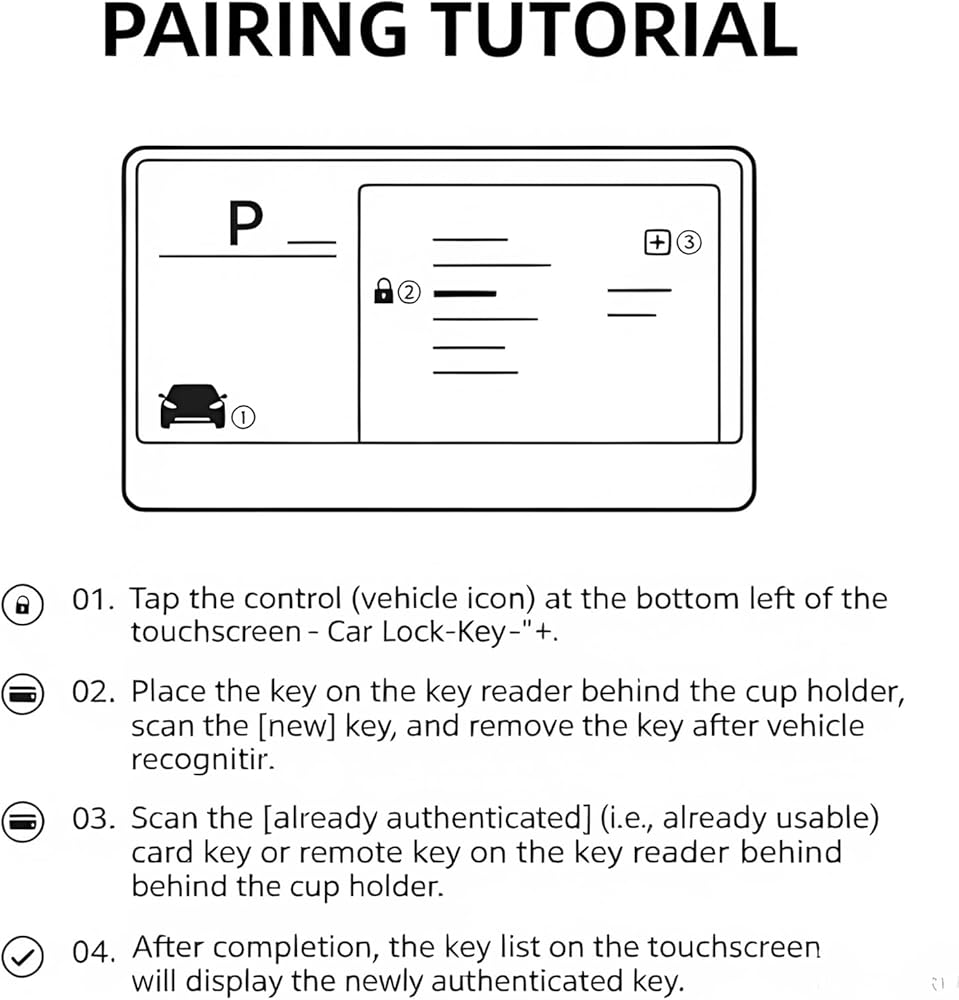 PAIRING TUTORIAL

P

②

③

①

01. Tap the control (vehicle icon) at the bottom left of the touchscreen - Car Lock-Key-"+.

02. Place the key on the key reader behind the cup holder, scan the [new] key, and remove the key after vehicle recognitir.

03. Scan the [already authenticated] (i.e., already usable) card key or remote key on the key reader behind behind the cup holder.

04. After completion, the key list on the touchscreen will display the newly authenticated key.